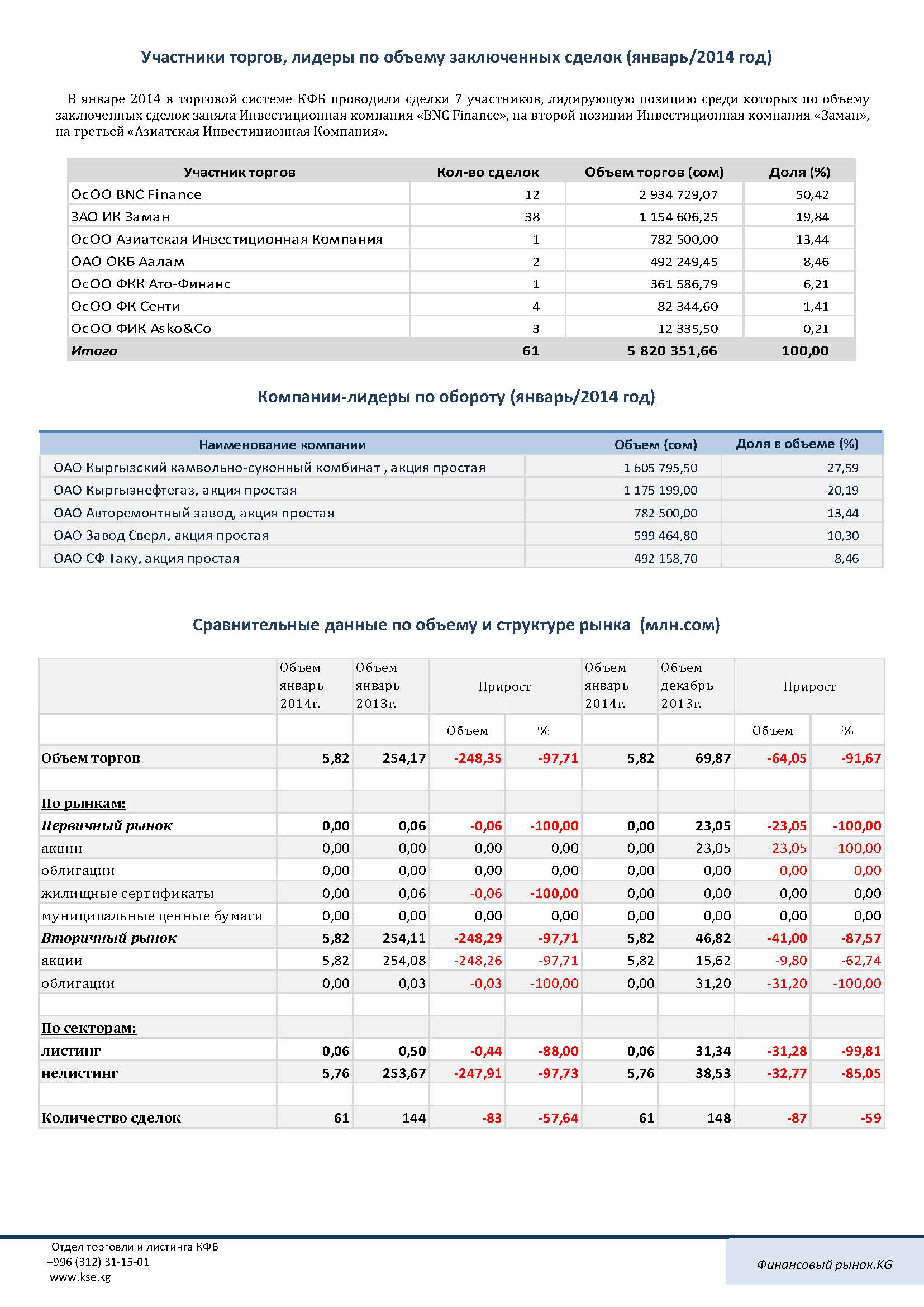 Участники торгов, лидеры по объему заключенных сделок (январь/2014 год)

В январе 2014 в торговой системе КФБ проводили сделки 7 участников, лидирующую позицию среди которых по объему заключенных сделок заняла Инвестиционная компания «BNC Finance», на второй позиции Инвестиционная компания «Заман», на третьей «Азиатская Инвестиционная Компания».

| Участник торгов | Кол-во сделок | Объем торгов (сом) | Доля (%) |
|---|---|---|---|
| ОсОО BNC Finance | 12 | 2 934 729,07 | 50,42 |
| ЗАО ИК Заман | 38 | 1 154 606,25 | 19,84 |
| ОсОО Азиатская Инвестиционная Компания | 1 | 782 500,00 | 13,44 |
| ОАО ОКБ Аалам | 2 | 492 249,45 | 8,46 |
| ОсОО ФКК Ато-Финанс | 1 | 361 586,79 | 6,21 |
| ОсОО ФК Сенти | 4 | 82 344,60 | 1,41 |
| ОсОО ФИК Asko&Co | 3 | 12 335,50 | 0,21 |
| Итого | 61 | 5 820 351,66 | 100,00 |

Компании-лидеры по обороту (январь/2014 год)

| Наименование компании | Объем (сом) | Доля в объеме (%) |
|---|---|---|
| ОАО Кыргызский камвольно-суконный комбинат , акция простая | 1 605 795,50 | 27,59 |
| ОАО Кыргызнефтегаз, акция простая | 1 175 199,00 | 20,19 |
| ОАО Авторемонтный завод, акция простая | 782 500,00 | 13,44 |
| ОАО Завод Сверл, акция простая | 599 464,80 | 10,30 |
| ОАО СФ Таку, акция простая | 492 158,70 | 8,46 |

Сравнительные данные по объему и структуре рынка (млн.сом)

| | Объем январь 2014г. | Объем январь 2013г. | Прирост | | Объем январь 2014г. | Объем декабрь 2013г. | Прирост | |
|---|---|---|---|---|---|---|---|---|
| | | | Объем | % | | | Объем | % |
| Объем торгов | 5,82 | 254,17 | -248,35 | -97,71 | 5,82 | 69,87 | -64,05 | -91,67 |
| | | | | | | | | |
| По рынкам: | | | | | | | | |
| Первичный рынок | 0,00 | 0,06 | -0,06 | -100,00 | 0,00 | 23,05 | -23,05 | -100,00 |
| акции | 0,00 | 0,00 | 0,00 | 0,00 | 0,00 | 23,05 | -23,05 | -100,00 |
| облигации | 0,00 | 0,00 | 0,00 | 0,00 | 0,00 | 0,00 | 0,00 | 0,00 |
| жилищные сертификаты | 0,00 | 0,06 | -0,06 | -100,00 | 0,00 | 0,00 | 0,00 | 0,00 |
| муниципальные ценные бумаги | 0,00 | 0,00 | 0,00 | 0,00 | 0,00 | 0,00 | 0,00 | 0,00 |
| Вторичный рынок | 5,82 | 254,11 | -248,29 | -97,71 | 5,82 | 46,82 | -41,00 | -87,57 |
| акции | 5,82 | 254,08 | -248,26 | -97,71 | 5,82 | 15,62 | -9,80 | -62,74 |
| облигации | 0,00 | 0,03 | -0,03 | -100,00 | 0,00 | 31,20 | -31,20 | -100,00 |
| | | | | | | | | |
| По секторам: | | | | | | | | |
| листинг | 0,06 | 0,50 | -0,44 | -88,00 | 0,06 | 31,34 | -31,28 | -99,81 |
| нелистинг | 5,76 | 253,67 | -247,91 | -97,73 | 5,76 | 38,53 | -32,77 | -85,05 |
| | | | | | | | | |
| Количество сделок | 61 | 144 | -83 | -57,64 | 61 | 148 | -87 | -59 |

Отдел торговли и листинга КФБ
+996 (312) 31-15-01
www.kse.kg

Финансовый рынок.KG